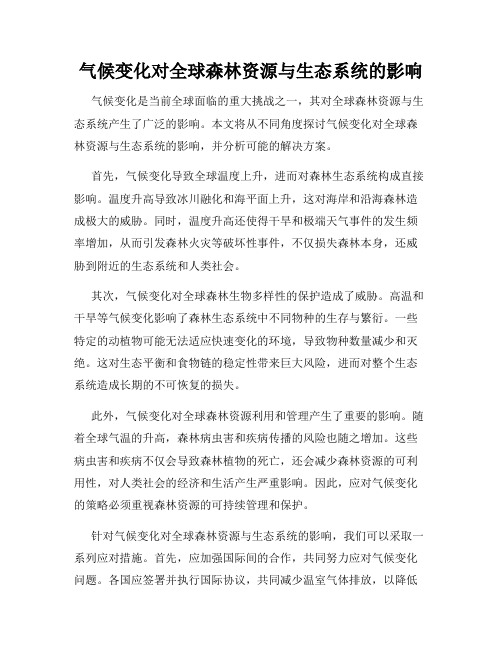 气候变化对全球森林资源与生态系统的影响

气候变化是当前全球面临的重大挑战之一，其对全球森林资源与生态系统产生了广泛的影响。本文将从不同角度探讨气候变化对全球森林资源与生态系统的影响，并分析可能的解决方案。

首先，气候变化导致全球温度上升，进而对森林生态系统构成直接影响。温度升高导致冰川融化和海平面上升，这对海岸和沿海森林造成极大的威胁。同时，温度升高还使得干旱和极端天气事件的发生频率增加，从而引发森林火灾等破坏性事件，不仅损失森林本身，还威胁到附近的生态系统和人类社会。

其次，气候变化对全球森林生物多样性的保护造成了威胁。高温和干旱等气候变化影响了森林生态系统中不同物种的生存与繁衍。一些特定的动植物可能无法适应快速变化的环境，导致物种数量减少和灭绝。这对生态平衡和食物链的稳定性带来巨大风险，进而对整个生态系统造成长期的不可恢复的损失。

此外，气候变化对全球森林资源利用和管理产生了重要的影响。随着全球气温的升高，森林病虫害和疾病传播的风险也随之增加。这些病虫害和疾病不仅会导致森林植物的死亡，还会减少森林资源的可利用性，对人类社会的经济和生活产生严重影响。因此，应对气候变化的策略必须重视森林资源的可持续管理和保护。

针对气候变化对全球森林资源与生态系统的影响，我们可以采取一系列应对措施。首先，应加强国际间的合作，共同努力应对气候变化问题。各国应签署并执行国际协议，共同减少温室气体排放，以降低